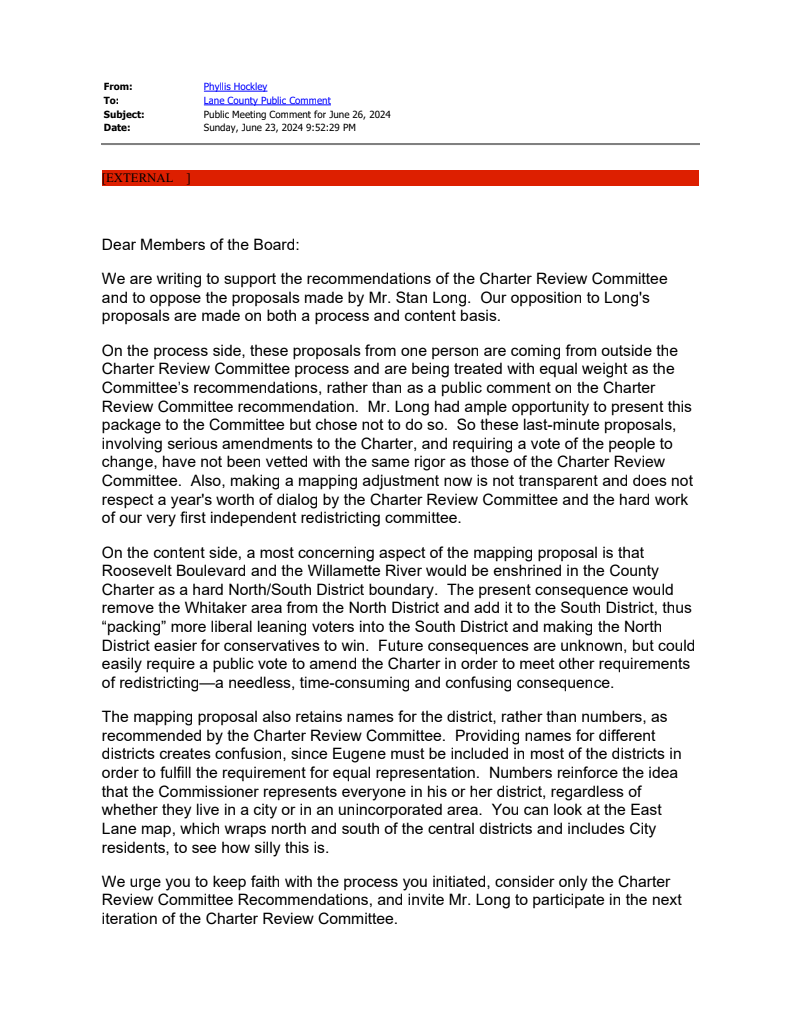 From: Phyllis Hockley
To: Lane County Public Comment
Subject: Public Meeting Comment for June 26, 2024
Date: Sunday, June 23, 2024 9:52:29 PM

[EXTERNAL ]

Dear Members of the Board:

We are writing to support the recommendations of the Charter Review Committee and to oppose the proposals made by Mr. Stan Long. Our opposition to Long's proposals are made on both a process and content basis.

On the process side, these proposals from one person are coming from outside the Charter Review Committee process and are being treated with equal weight as the Committee's recommendations, rather than as a public comment on the Charter Review Committee recommendation. Mr. Long had ample opportunity to present this package to the Committee but chose not to do so. So these last-minute proposals, involving serious amendments to the Charter, and requiring a vote of the people to change, have not been vetted with the same rigor as those of the Charter Review Committee. Also, making a mapping adjustment now is not transparent and does not respect a year's worth of dialog by the Charter Review Committee and the hard work of our very first independent redistricting committee.

On the content side, a most concerning aspect of the mapping proposal is that Roosevelt Boulevard and the Willamette River would be enshrined in the County Charter as a hard North/South District boundary. The present consequence would remove the Whitaker area from the North District and add it to the South District, thus "packing" more liberal leaning voters into the South District and making the North District easier for conservatives to win. Future consequences are unknown, but could easily require a public vote to amend the Charter in order to meet other requirements of redistricting—a needless, time-consuming and confusing consequence.

The mapping proposal also retains names for the district, rather than numbers, as recommended by the Charter Review Committee. Providing names for different districts creates confusion, since Eugene must be included in most of the districts in order to fulfill the requirement for equal representation. Numbers reinforce the idea that the Commissioner represents everyone in his or her district, regardless of whether they live in a city or in an unincorporated area. You can look at the East Lane map, which wraps north and south of the central districts and includes City residents, to see how silly this is.

We urge you to keep faith with the process you initiated, consider only the Charter Review Committee Recommendations, and invite Mr. Long to participate in the next iteration of the Charter Review Committee.